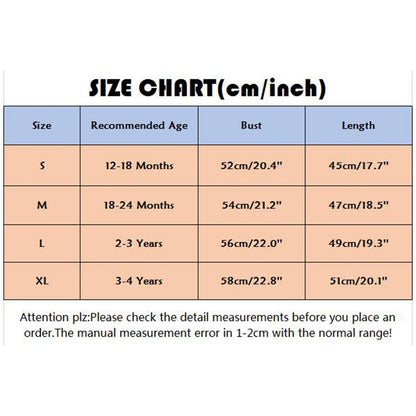 SIZE CHART(cm/inch)

| Size | Recommended Age | Bust | Length |
|---|---|---|---|
| S | 12-18 Months | 52cm/20.4" | 45cm/17.7" |
| M | 18-24 Months | 54cm/21.2" | 47cm/18.5" |
| L | 2-3 Years | 56cm/22.0" | 49cm/19.3" |
| XL | 3-4 Years | 58cm/22.8" | 51cm/20.1" |

Attention plz:Please check the detail measurements before you place an order.The manual measurement error in 1-2cm with the normal range!